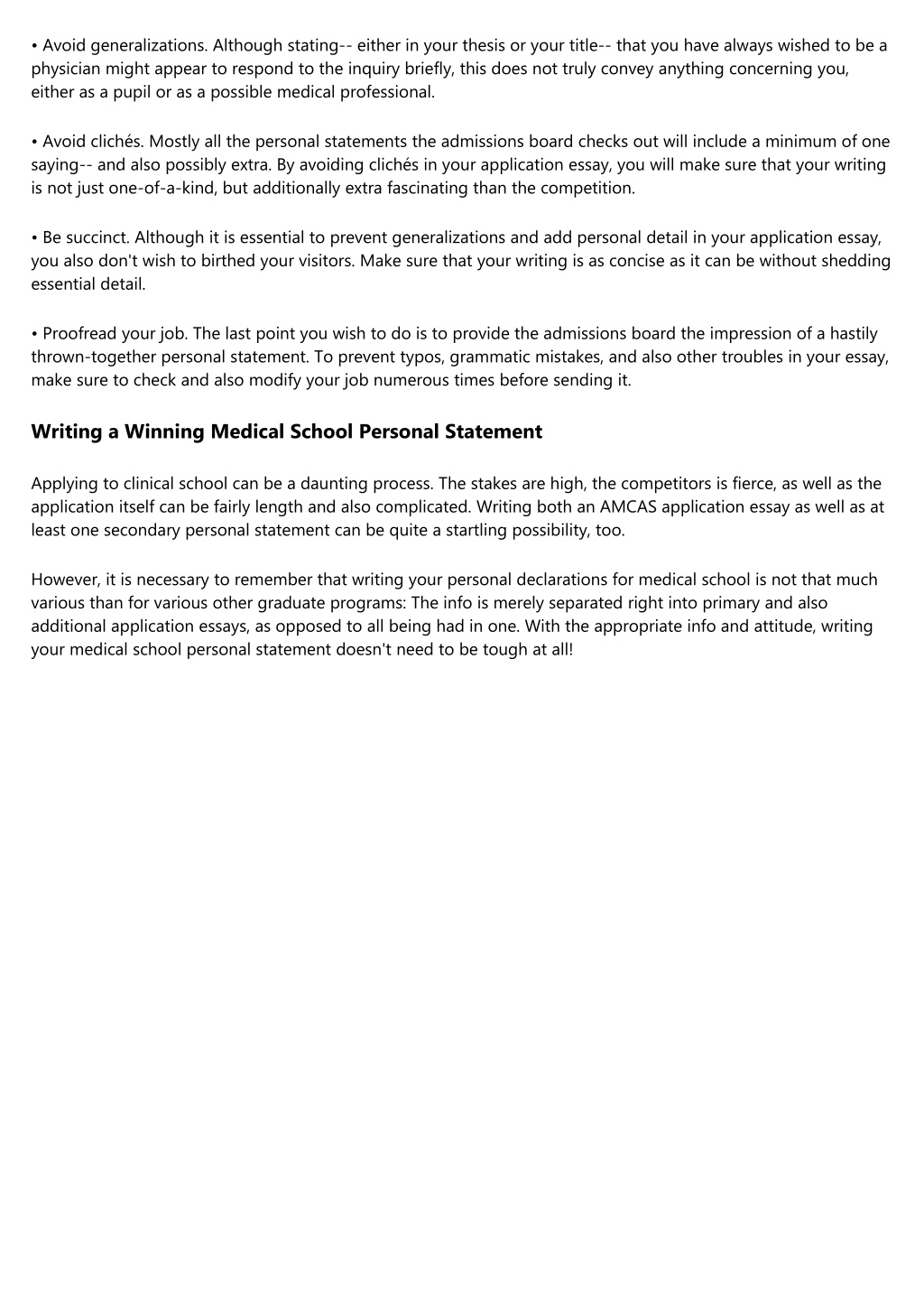 • Avoid generalizations. Although stating-- either in your thesis or your title-- that you have always wished to be a physician might appear to respond to the inquiry briefly, this does not truly convey anything concerning you, either as a pupil or as a possible medical professional.

• Avoid clichés. Mostly all the personal statements the admissions board checks out will include a minimum of one saying-- and also possibly extra. By avoiding clichés in your application essay, you will make sure that your writing is not just one-of-a-kind, but additionally extra fascinating than the competition.

• Be succinct. Although it is essential to prevent generalizations and add personal detail in your application essay, you also don't wish to birthed your visitors. Make sure that your writing is as concise as it can be without shedding essential detail.

• Proofread your job. The last point you wish to do is to provide the admissions board the impression of a hastily thrown-together personal statement. To prevent typos, grammatic mistakes, and also other troubles in your essay, make sure to check and also modify your job numerous times before sending it.

Writing a Winning Medical School Personal Statement

Applying to clinical school can be a daunting process. The stakes are high, the competitors is fierce, as well as the application itself can be fairly length and also complicated. Writing both an AMCAS application essay as well as at least one secondary personal statement can be quite a startling possibility, too.

However, it is necessary to remember that writing your personal declarations for medical school is not that much various than for various other graduate programs: The info is merely separated right into primary and also additional application essays, as opposed to all being had in one. With the appropriate info and attitude, writing your medical school personal statement doesn't need to be tough at all!